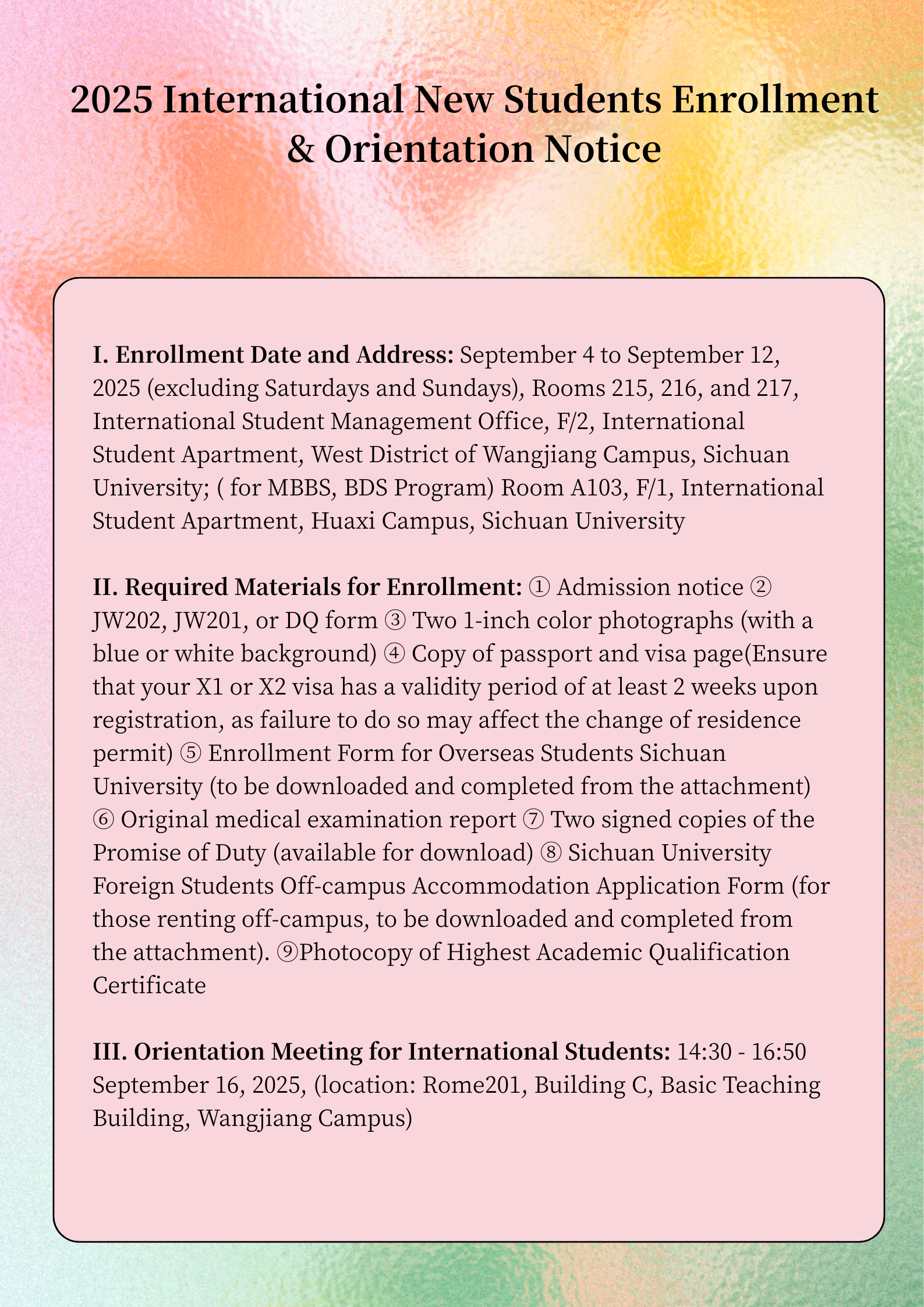 2025 International New Students Enrollment & Orientation Notice

I. Enrollment Date and Address: September 4 to September 12, 2025 (excluding Saturdays and Sundays), Rooms 215, 216, and 217, International Student Management Office, F/2, International Student Apartment, West District of Wangjiang Campus, Sichuan University; ( for MBBS, BDS Program) Room A103, F/1, International Student Apartment, Huaxi Campus, Sichuan University

II. Required Materials for Enrollment: ① Admission notice ② JW202, JW201, or DQ form ③ Two 1-inch color photographs (with a blue or white background) ④ Copy of passport and visa page(Ensure that your X1 or X2 visa has a validity period of at least 2 weeks upon registration, as failure to do so may affect the change of residence permit) ⑤ Enrollment Form for Overseas Students Sichuan University (to be downloaded and completed from the attachment) ⑥ Original medical examination report ⑦ Two signed copies of the Promise of Duty (available for download) ⑧ Sichuan University Foreign Students Off-campus Accommodation Application Form (for those renting off-campus, to be downloaded and completed from the attachment). ⑨Photocopy of Highest Academic Qualification Certificate

III. Orientation Meeting for International Students: 14:30 - 16:50 September 16, 2025, (location: Rome201, Building C, Basic Teaching Building, Wangjiang Campus)